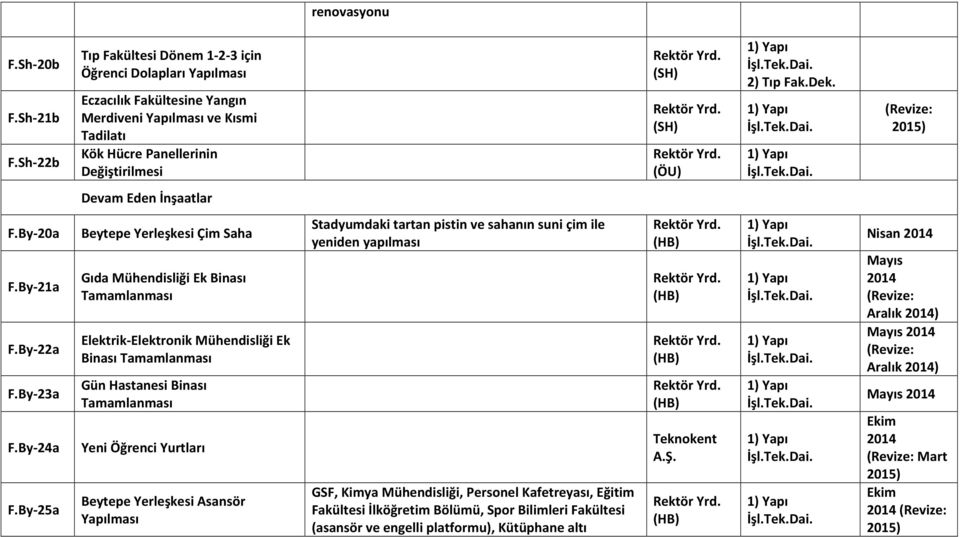 | | | renovasyonu | | | |
|---|---|---|---|---|---|
| F.Sh-20b | Tıp Fakültesi Dönem 1-2-3 için Öğrenci Dolapları Yapılması | | Rektör Yrd. (SH) | 1) Yapı İşl.Tek.Dai. 2) Tıp Fak.Dek. | |
| F.Sh-21b | Eczacılık Fakültesine Yangın Merdiveni Yapılması ve Kısmi Tadilatı | | Rektör Yrd. (SH) | 1) Yapı İşl.Tek.Dai. | (Revize: 2015) |
| F.Sh-22b | Kök Hücre Panellerinin Değiştirilmesi | | Rektör Yrd. (ÖU) | 1) Yapı İşl.Tek.Dai. | |
| | Devam Eden İnşaatlar | | | | |
| F.By-20a | Beytepe Yerleşkesi Çim Saha | Stadyumdaki tartan pistin ve sahanın suni çim ile yeniden yapılması | Rektör Yrd. (HB) | 1) Yapı İşl.Tek.Dai. | Nisan 2014 |
| F.By-21a | Gıda Mühendisliği Ek Binası Tamamlanması | | Rektör Yrd. (HB) | 1) Yapı İşl.Tek.Dai. | Mayıs 2014 (Revize: Aralık 2014) |
| F.By-22a | Elektrik-Elektronik Mühendisliği Ek Binası Tamamlanması | | Rektör Yrd. (HB) | 1) Yapı İşl.Tek.Dai. | Mayıs 2014 (Revize: Aralık 2014) |
| F.By-23a | Gün Hastanesi Binası Tamamlanması | | Rektör Yrd. (HB) | 1) Yapı İşl.Tek.Dai. | Mayıs 2014 |
| F.By-24a | Yeni Öğrenci Yurtları | | Teknokent A.Ş. | 1) Yapı İşl.Tek.Dai. | Ekim 2014 (Revize: Mart 2015) |
| F.By-25a | Beytepe Yerleşkesi Asansör Yapılması | GSF, Kimya Mühendisliği, Personel Kafetreyası, Eğitim Fakültesi İlköğretim Bölümü, Spor Bilimleri Fakültesi (asansör ve engelli platformu), Kütüphane altı | Rektör Yrd. (HB) | 1) Yapı İşl.Tek.Dai. | Ekim 2014 (Revize: 2015) |